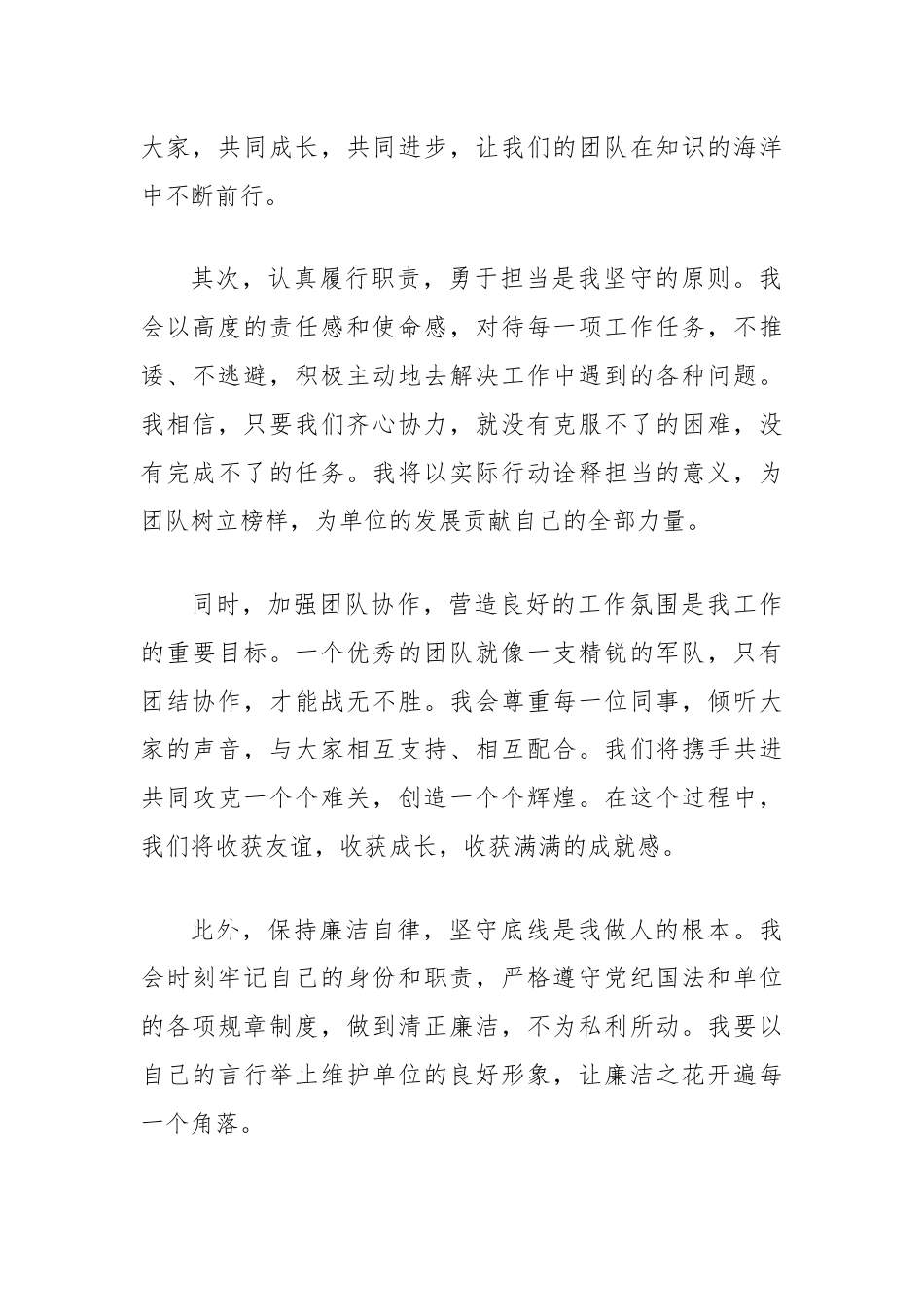 大家，共同成长，共同进步，让我们的团队在知识的海洋中不断前行。

其次，认真履行职责，勇于担当是我坚守的原则。我会以高度的责任感和使命感，对待每一项工作任务，不推诿、不逃避，积极主动地去解决工作中遇到的各种问题。我相信，只要我们齐心协力，就没有克服不了的困难，没有完成不了的任务。我将以实际行动诠释担当的意义，为团队树立榜样，为单位的发展贡献自己的全部力量。

同时，加强团队协作，营造良好的工作氛围是我工作的重要目标。一个优秀的团队就像一支精锐的军队，只有团结协作，才能战无不胜。我会尊重每一位同事，倾听大家的声音，与大家相互支持、相互配合。我们将携手共进共同攻克一个个难关，创造一个个辉煌。在这个过程中，我们将收获友谊，收获成长，收获满满的成就感。

此外，保持廉洁自律，坚守底线是我做人的根本。我会时刻牢记自己的身份和职责，严格遵守党纪国法和单位的各项规章制度，做到清正廉洁，不为私利所动。我要以自己的言行举止维护单位的良好形象，让廉洁之花开遍每一个角落。